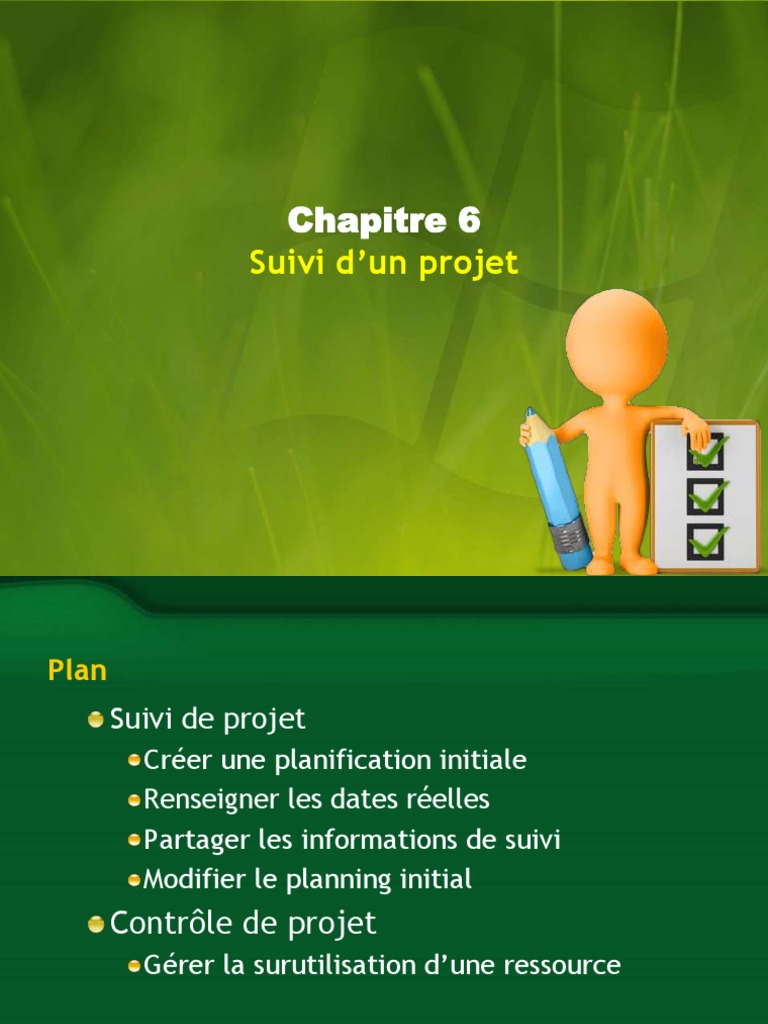 Chapitre 6
Suivi d'un projet

Plan

• Suivi de projet
• Créer une planification initiale
• Renseigner les dates réelles
• Partager les informations de suivi
• Modifier le planning initial
• Contrôle de projet
• Gérer la surutilisation d'une ressource